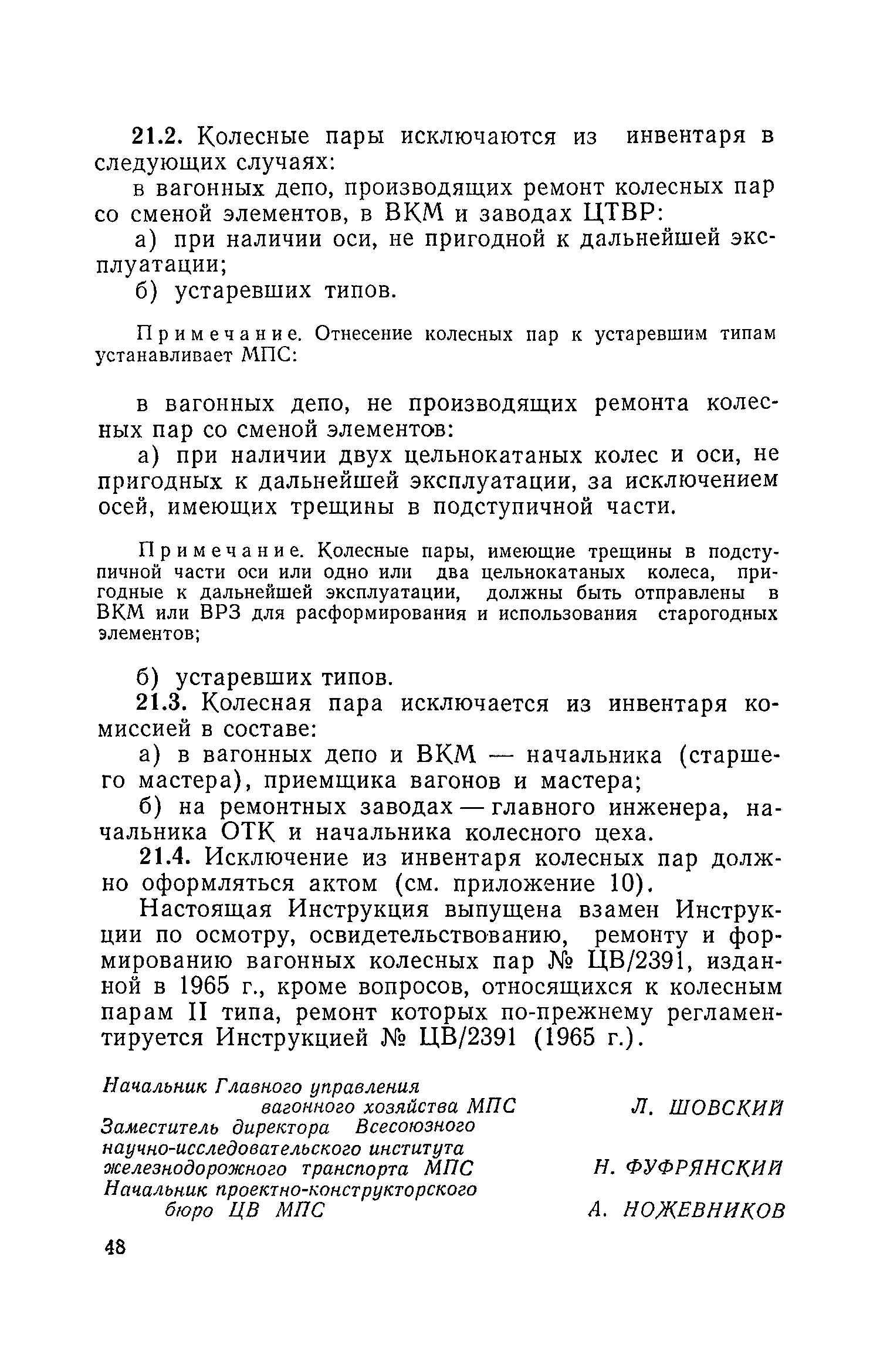 21.2. Колесные пары исключаются из инвентаря в следующих случаях:

в вагонных депо, производящих ремонт колесных пар со сменой элементов, в ВКМ и заводах ЦТВР:

а) при наличии оси, не пригодной к дальнейшей эксплуатации;

б) устаревших типов.

Примечание. Отнесение колесных пар к устаревшим типам устанавливает МПС:

в вагонных депо, не производящих ремонта колесных пар со сменой элементов:

а) при наличии двух цельнокатаных колес и оси, не пригодных к дальнейшей эксплуатации, за исключением осей, имеющих трещины в подступичной части.

Примечание. Колесные пары, имеющие трещины в подступичной части оси или одно или два цельнокатаных колеса, пригодные к дальнейшей эксплуатации, должны быть отправлены в ВКМ или ВРЗ для расформирования и использования старогодных элементов;

б) устаревших типов.

21.3. Колесная пара исключается из инвентаря комиссией в составе:

а) в вагонных депо и ВКМ — начальника (старшего мастера), приемщика вагонов и мастера;

б) на ремонтных заводах — главного инженера, начальника ОТК и начальника колесного цеха.

21.4. Исключение из инвентаря колесных пар должно оформляться актом (см. приложение 10).

Настоящая Инструкция выпущена взамен Инструкции по осмотру, освидетельствованию, ремонту и формированию вагонных колесных пар № ЦВ/2391, изданной в 1965 г., кроме вопросов, относящихся к колесным парам II типа, ремонт которых по-прежнему регламентируется Инструкцией № ЦВ/2391 (1965 г.).

Начальник Главного управления вагонного хозяйства МПС Л. ШОВСКИЙ
Заместитель директора Всесоюзного научно-исследовательского института железнодорожного транспорта МПС Н. ФУФРЯНСКИЙ
Начальник проектно-конструкторского бюро ЦВ МПС А. НОЖЕВНИКОВ

48